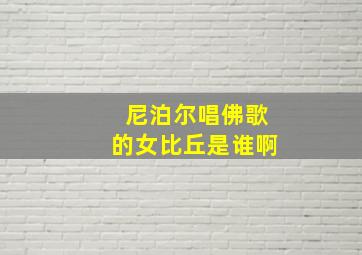 尼泊尔唱佛歌
的女比丘是谁啊